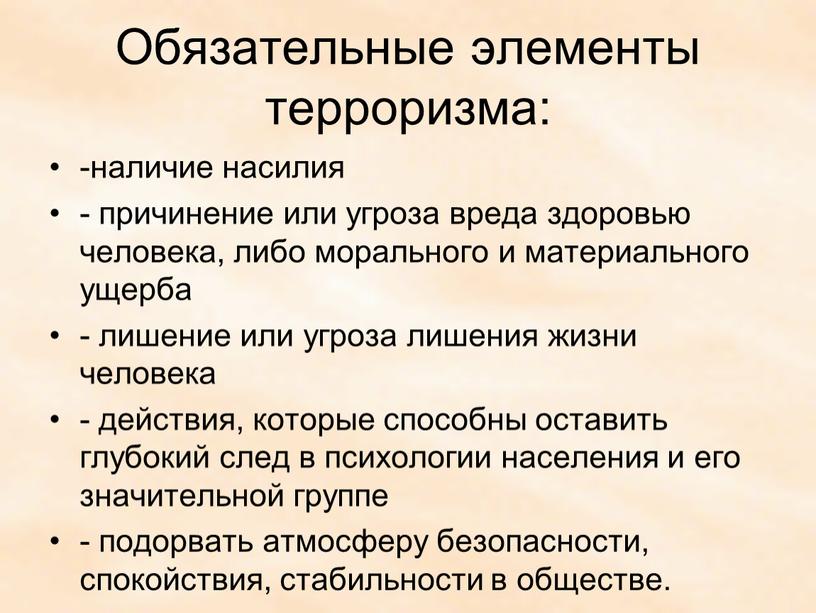 Обязательные элементы терроризма:

• -наличие насилия
• - причинение или угроза вреда здоровью человека, либо морального и материального ущерба
• - лишение или угроза лишения жизни человека
• - действия, которые способны оставить глубокий след в психологии населения и его значительной группе
• - подорвать атмосферу безопасности, спокойствия, стабильности в обществе.